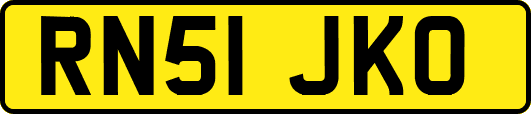 RN51 JKO